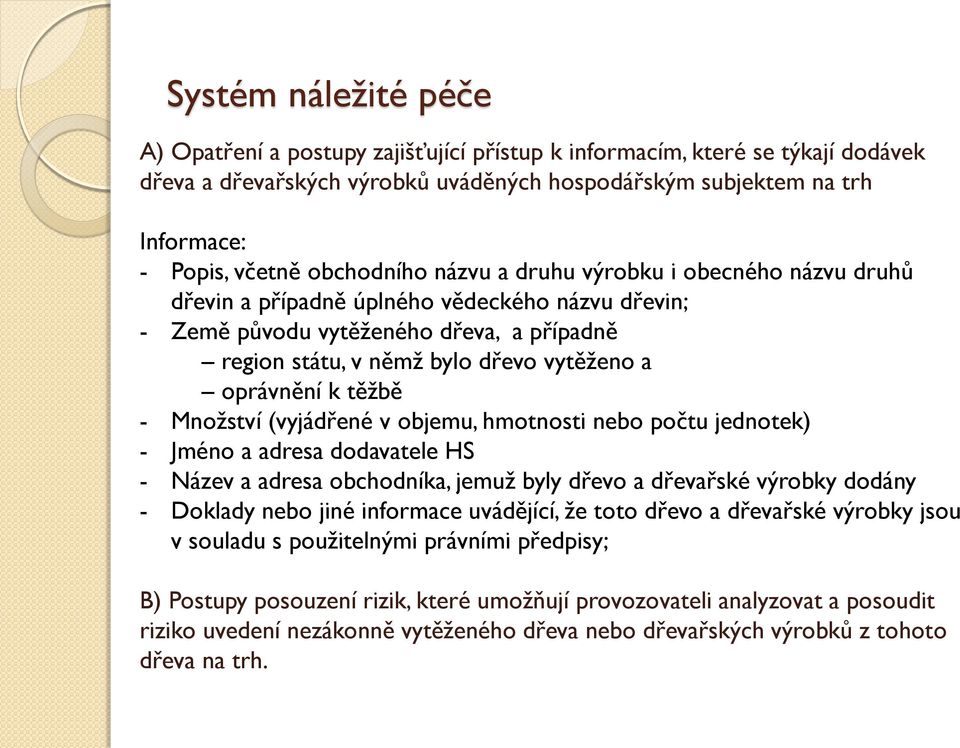 Systém náležité péče

A) Opatření a postupy zajišťující přístup k informacím, které se týkají dodávek dřeva a dřevařských výrobků uváděných hospodářským subjektem na trh

Informace:
- Popis, včetně obchodního názvu a druhu výrobku i obecného názvu druhů dřevin a případně úplného vědeckého názvu dřevin;
- Země původu vytěženého dřeva, a případně
 – region státu, v němž bylo dřevo vytěženo a
 – oprávnění k těžbě
- Množství (vyjádřené v objemu, hmotnosti nebo počtu jednotek)
- Jméno a adresa dodavatele HS
- Název a adresa obchodníka, jemuž byly dřevo a dřevařské výrobky dodány
- Doklady nebo jiné informace uvádějící, že toto dřevo a dřevařské výrobky jsou v souladu s použitelnými právními předpisy;

B) Postupy posouzení rizik, které umožňují provozovateli analyzovat a posoudit riziko uvedení nezákonně vytěženého dřeva nebo dřevařských výrobků z tohoto dřeva na trh.